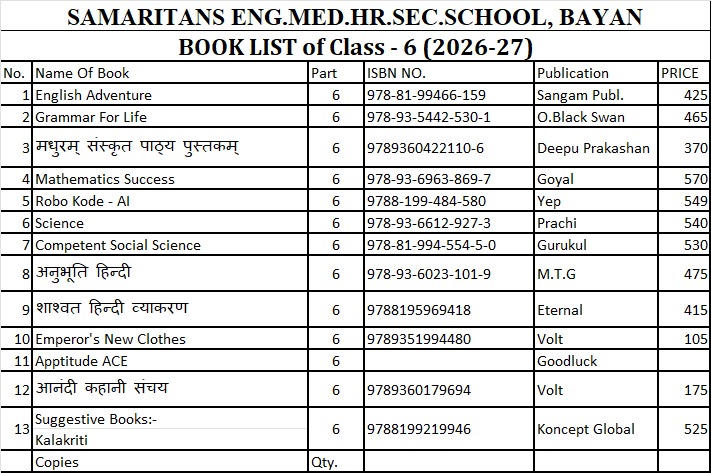 SAMARITANS ENG.MED.HR.SEC.SCHOOL, BAYAN

BOOK LIST of Class - 6 (2026-27)

| No. | Name Of Book | Part | ISBN NO. | Publication | PRICE |
|---|---|---|---|---|---|
| 1 | English Adventure | 6 | 978-81-99466-159 | Sangam Publ. | 425 |
| 2 | Grammar For Life | 6 | 978-93-5442-530-1 | O.Black Swan | 465 |
| 3 | मधुरम् संस्कृत पाठ्य पुस्तकम् | 6 | 9789360422110-6 | Deepu Prakashan | 370 |
| 4 | Mathematics Success | 6 | 978-93-6963-869-7 | Goyal | 570 |
| 5 | Robo Kode - AI | 6 | 9788-199-484-580 | Yep | 549 |
| 6 | Science | 6 | 978-93-6612-927-3 | Prachi | 540 |
| 7 | Competent Social Science | 6 | 978-81-994-554-5-0 | Gurukul | 530 |
| 8 | अनुभूति हिन्दी | 6 | 978-93-6023-101-9 | M.T.G | 475 |
| 9 | शाश्वत हिन्दी व्याकरण | 6 | 9788195969418 | Eternal | 415 |
| 10 | Emperor's New Clothes | 6 | 9789351994480 | Volt | 105 |
| 11 | Apptitude ACE | 6 | | Goodluck | |
| 12 | आनंदी कहानी संचय | 6 | 9789360179694 | Volt | 175 |
| 13 | Suggestive Books:- Kalakriti | 6 | 9788199219946 | Koncept Global | 525 |
| | Copies | Qty. | | | |